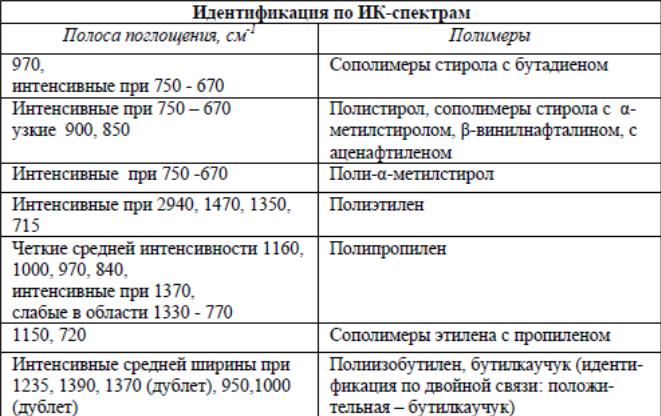 | Идентификация по ИК-спектрам | |
|---|---|
| *Полоса поглощения, см$^{-1}$* | *Полимеры* |
| 970, интенсивные при 750 - 670 | Сополимеры стирола с бутадиеном |
| Интенсивные при 750 – 670 узкие 900, 850 | Полистирол, сополимеры стирола с α-метилстиролом, β-винилнафталином, с аценафтиленом |
| Интенсивные при 750 -670 | Поли-α-метилстирол |
| Интенсивные при 2940, 1470, 1350, 715 | Полиэтилен |
| Четкие средней интенсивности 1160, 1000, 970, 840, интенсивные при 1370, слабые в области 1330 - 770 | Полипропилен |
| 1150, 720 | Сополимеры этилена с пропиленом |
| Интенсивные средней ширины при 1235, 1390, 1370 (дублет), 950,1000 (дублет) | Полиизобутилен, бутилкаучук (идентификация по двойной связи: положительная – бутилкаучук) |